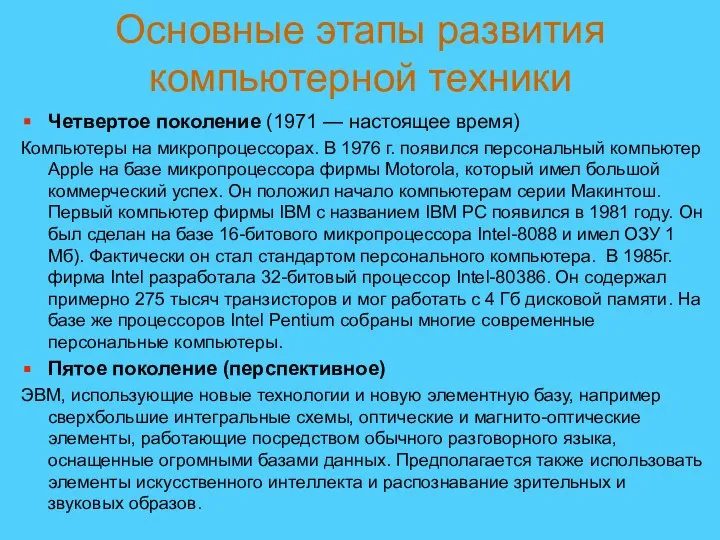 Основные этапы развития компьютерной техники

Четвертое поколение (1971 — настоящее время)

Компьютеры на микропроцессорах. В 1976 г. появился персональный компьютер Apple на базе микропроцессора фирмы Motorola, который имел большой коммерческий успех. Он положил начало компьютерам серии Макинтош. Первый компьютер фирмы IBM с названием IBM PC появился в 1981 году. Он был сделан на базе 16-битового микропроцессора Intel-8088 и имел ОЗУ 1 Мб). Фактически он стал стандартом персонального компьютера. В 1985г. фирма Intel разработала 32-битовый процессор Intel-80386. Он содержал примерно 275 тысяч транзисторов и мог работать с 4 Гб дисковой памяти. На базе же процессоров Intel Pentium собраны многие современные персональные компьютеры.

Пятое поколение (перспективное)

ЭВМ, использующие новые технологии и новую элементную базу, например сверхбольшие интегральные схемы, оптические и магнито-оптические элементы, работающие посредством обычного разговорного языка, оснащенные огромными базами данных. Предполагается также использовать элементы искусственного интеллекта и распознавание зрительных и звуковых образов.